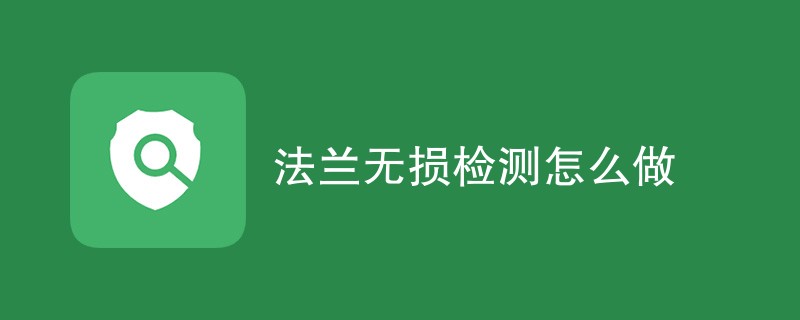 法兰无损检测怎么做